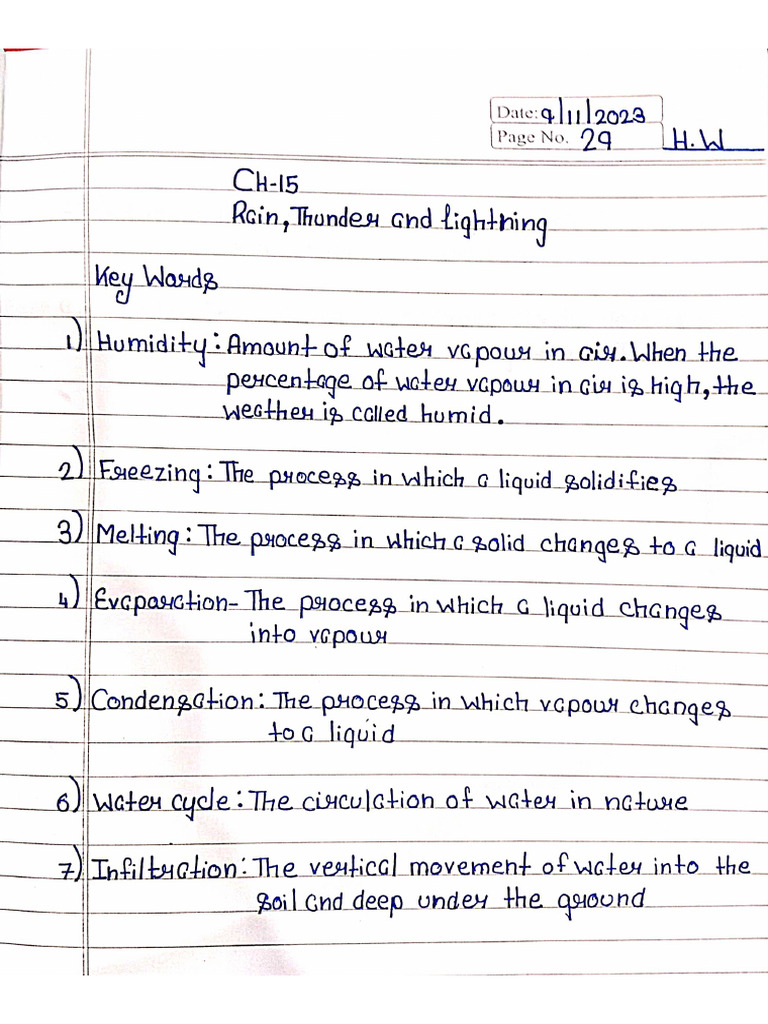 Date: 9/11/2023
Page No. 29
H.W

CH-15
Rain, Thunder and lightning

Key Words

1) Humidity: Amount of water vapour in air. When the percentage of water vapour in air is high, the weather is called humid.

2) Freezing: The process in which a liquid solidifies

3) Melting: The process in which a solid changes to a liquid

4) Evaporation- The process in which a liquid changes into vapour

5) Condensation: The process in which vapour changes to a liquid

6) Water cycle: The circulation of water in nature

7) Infiltration: The vertical movement of water into the soil and deep under the ground